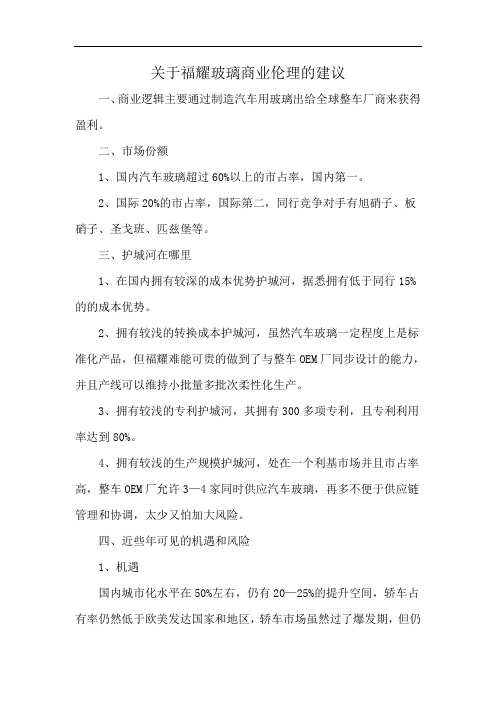 关于福耀玻璃商业伦理的建议

一、商业逻辑主要通过制造汽车用玻璃出给全球整车厂商来获得盈利。

二、市场份额

1、国内汽车玻璃超过 60%以上的市占率，国内第一。

2、国际 20%的市占率，国际第二，同行竞争对手有旭硝子、板硝子、圣戈班、匹兹堡等。

三、护城河在哪里

1、在国内拥有较深的成本优势护城河，据悉拥有低于同行 15%的的成本优势。

2、拥有较浅的转换成本护城河，虽然汽车玻璃一定程度上是标准化产品，但福耀难能可贵的做到了与整车 OEM 厂同步设计的能力，并且产线可以维持小批量多批次柔性化生产。

3、拥有较浅的专利护城河，其拥有 300 多项专利，且专利利用率达到 80%。

4、拥有较浅的生产规模护城河，处在一个利基市场并且市占率高，整车 OEM 厂允许 3—4 家同时供应汽车玻璃，再多不便于供应链管理和协调，太少又怕加大风险。

四、近些年可见的机遇和风险

1、机遇

国内城市化水平在 50%左右，仍有 20—25%的提升空间，轿车占有率仍然低于欧美发达国家和地区，轿车市场虽然过了爆发期，但仍